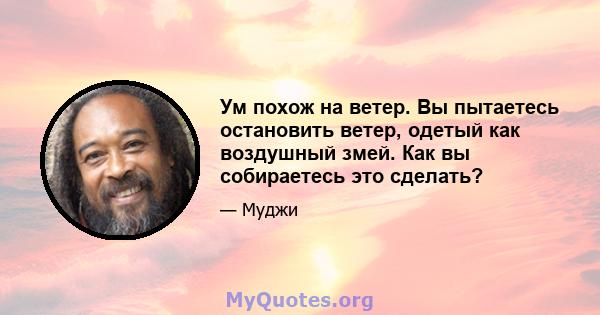 Ум похож на ветер. Вы пытаетесь остановить ветер, одетый как воздушный змей. Как вы собираетесь это сделать?

— Муджи

MyQuotes.org